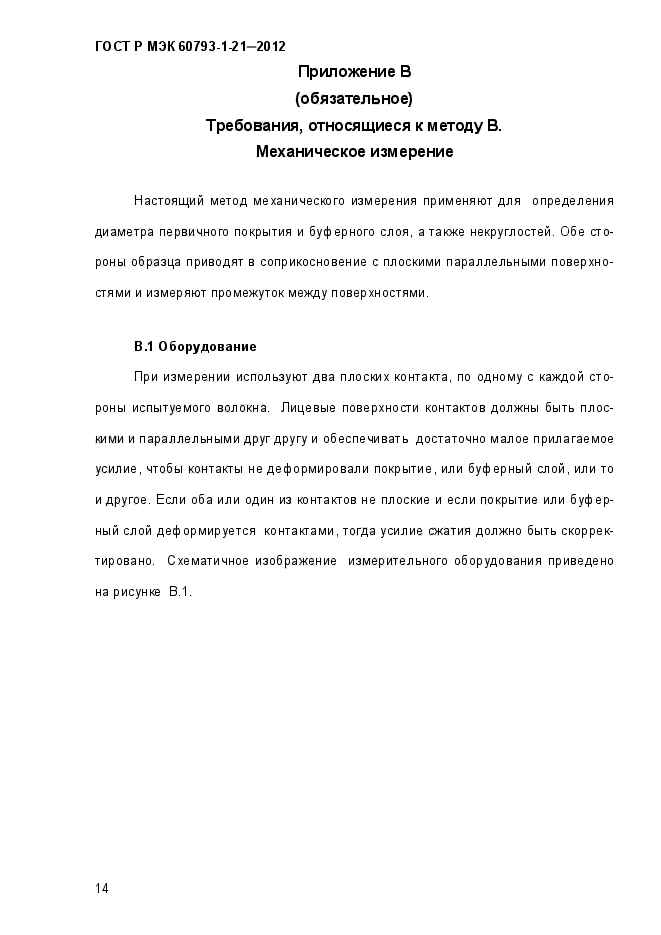 ГОСТ Р МЭК 60793-1-21—2012

Приложение В
(обязательное)
Требования, относящиеся к методу В.
Механическое измерение

Настоящий метод механического измерения применяют для определения диаметра первичного покрытия и буферного слоя, а также некруглостей. Обе стороны образца приводят в соприкосновение с плоскими параллельными поверхностями и измеряют промежуток между поверхностями.

В.1 Оборудование

При измерении используют два плоских контакта, по одному с каждой стороны испытуемого волокна. Лицевые поверхности контактов должны быть плоскими и параллельными друг другу и обеспечивать достаточно малое прилагаемое усилие, чтобы контакты не деформировали покрытие, или буферный слой, или то и другое. Если оба или один из контактов не плоские и если покрытие или буферный слой деформируется контактами, тогда усилие сжатия должно быть скорректировано. Схематичное изображение измерительного оборудования приведено на рисунке В.1.

14